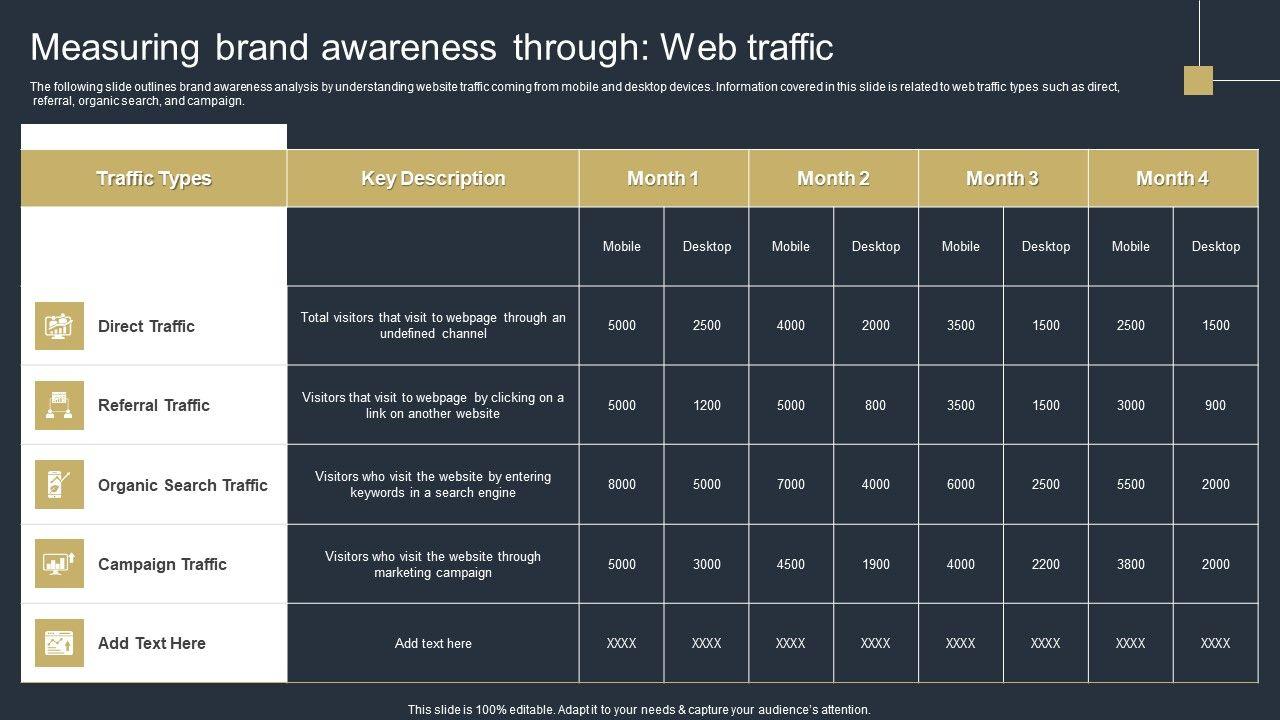 Measuring brand awareness through: Web traffic

The following slide outlines brand awareness analysis by understanding website traffic coming from mobile and desktop devices. Information covered in this slide is related to web traffic types such as direct, referral, organic search, and campaign.

| Traffic Types | Key Description | Month 1 | | Month 2 | | Month 3 | | Month 4 | |
|---|---|---|---|---|---|---|---|---|---|
| | | Mobile | Desktop | Mobile | Desktop | Mobile | Desktop | Mobile | Desktop |
| Direct Traffic | Total visitors that visit to webpage through an undefined channel | 5000 | 2500 | 4000 | 2000 | 3500 | 1500 | 2500 | 1500 |
| Referral Traffic | Visitors that visit to webpage by clicking on a link on another website | 5000 | 1200 | 5000 | 800 | 3500 | 1500 | 3000 | 900 |
| Organic Search Traffic | Visitors who visit the website by entering keywords in a search engine | 8000 | 5000 | 7000 | 4000 | 6000 | 2500 | 5500 | 2000 |
| Campaign Traffic | Visitors who visit the website through marketing campaign | 5000 | 3000 | 4500 | 1900 | 4000 | 2200 | 3800 | 2000 |
| Add Text Here | Add text here | XXXX | XXXX | XXXX | XXXX | XXXX | XXXX | XXXX | XXXX |

This slide is 100% editable. Adapt it to your needs & capture your audience's attention.